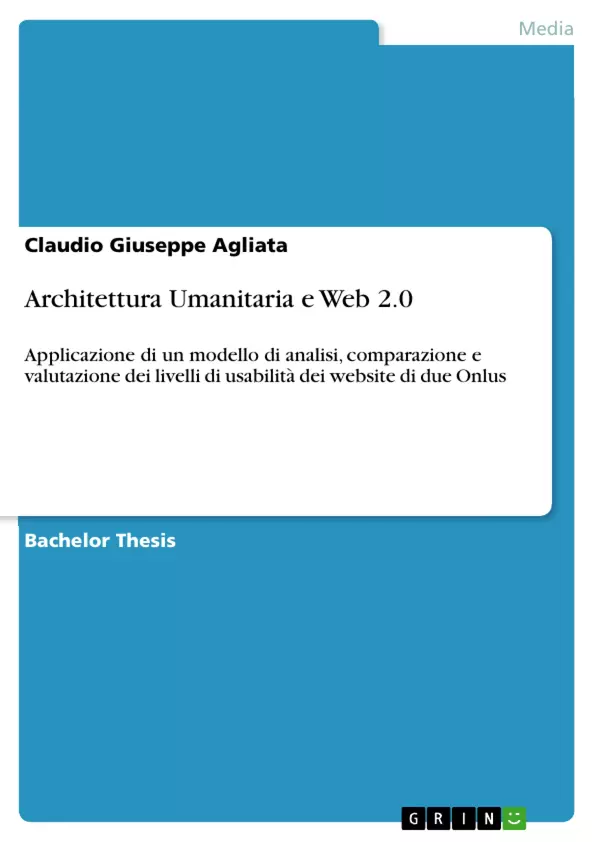 Media

Claudio Giuseppe Agliata

Architettura Umanitaria e Web 2.0

Applicazione di un modello di analisi, comparazione e valutazione dei livelli di usabilità dei website di due Onlus

Bachelor Thesis

GRIN